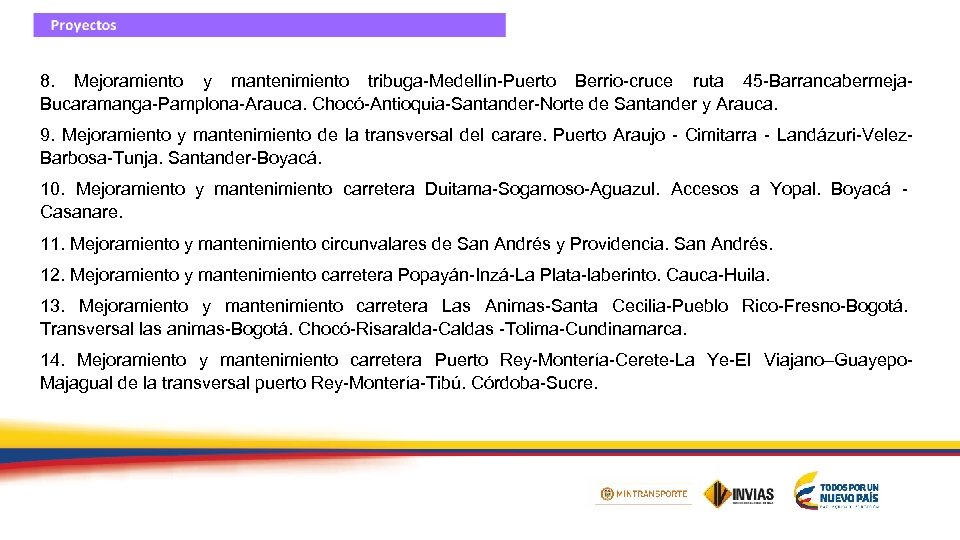 Proyectos

8. Mejoramiento y mantenimiento tribuga-Medellín-Puerto Berrio-cruce ruta 45-Barrancabermeja-Bucaramanga-Pamplona-Arauca. Chocó-Antioquia-Santander-Norte de Santander y Arauca.

9. Mejoramiento y mantenimiento de la transversal del carare. Puerto Araujo - Cimitarra - Landázuri-Velez-Barbosa-Tunja. Santander-Boyacá.

10. Mejoramiento y mantenimiento carretera Duitama-Sogamoso-Aguazul. Accesos a Yopal. Boyacá - Casanare.

11. Mejoramiento y mantenimiento circunvalares de San Andrés y Providencia. San Andrés.

12. Mejoramiento y mantenimiento carretera Popayán-Inzá-La Plata-laberinto. Cauca-Huila.

13. Mejoramiento y mantenimiento carretera Las Animas-Santa Cecilia-Pueblo Rico-Fresno-Bogotá. Transversal las animas-Bogotá. Chocó-Risaralda-Caldas -Tolima-Cundinamarca.

14. Mejoramiento y mantenimiento carretera Puerto Rey-Montería-Cerete-La Ye-El Viajano–Guayepo-Majagual de la transversal puerto Rey-Montería-Tibú. Córdoba-Sucre.

MINTRANSPORTE INVIAS TODOS POR UN NUEVO PAÍS